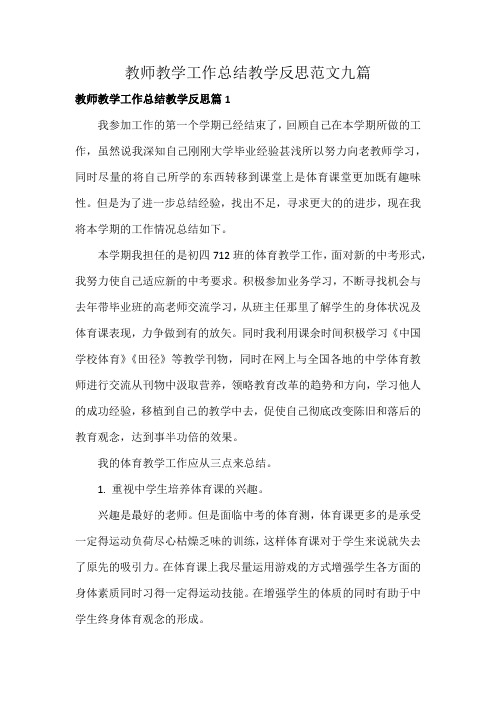 教师教学工作总结教学反思范文九篇

教师教学工作总结教学反思篇 1

我参加工作的第一个学期已经结束了，回顾自己在本学期所做的工作，虽然说我深知自己刚刚大学毕业经验甚浅所以努力向老教师学习，同时尽量的将自己所学的东西转移到课堂上是体育课堂更加既有趣味性。但是为了进一步总结经验，找出不足，寻求更大的的进步，现在我将本学期的工作情况总结如下。

本学期我担任的是初四 712 班的体育教学工作，面对新的中考形式，我努力使自己适应新的中考要求。积极参加业务学习，不断寻找机会与去年带毕业班的高老师交流学习，从班主任那里了解学生的身体状况及体育课表现，力争做到有的放矢。同时我利用课余时间积极学习《中国学校体育》《田径》等教学刊物，同时在网上与全国各地的中学体育教师进行交流从刊物中汲取营养，领略教育改革的趋势和方向，学习他人的成功经验，移植到自己的教学中去，促使自己彻底改变陈旧和落后的教育观念，达到事半功倍的效果。

我的体育教学工作应从三点来总结。

1. 重视中学生培养体育课的兴趣。

兴趣是最好的老师。但是面临中考的体育测，体育课更多的是承受一定得运动负荷尽心枯燥乏味的训练，这样体育课对于学生来说就失去了原先的吸引力。在体育课上我尽量运用游戏的方式增强学生各方面的身体素质同时习得一定得运动技能。在增强学生的体质的同时有助于中学生终身体育观念的形成。